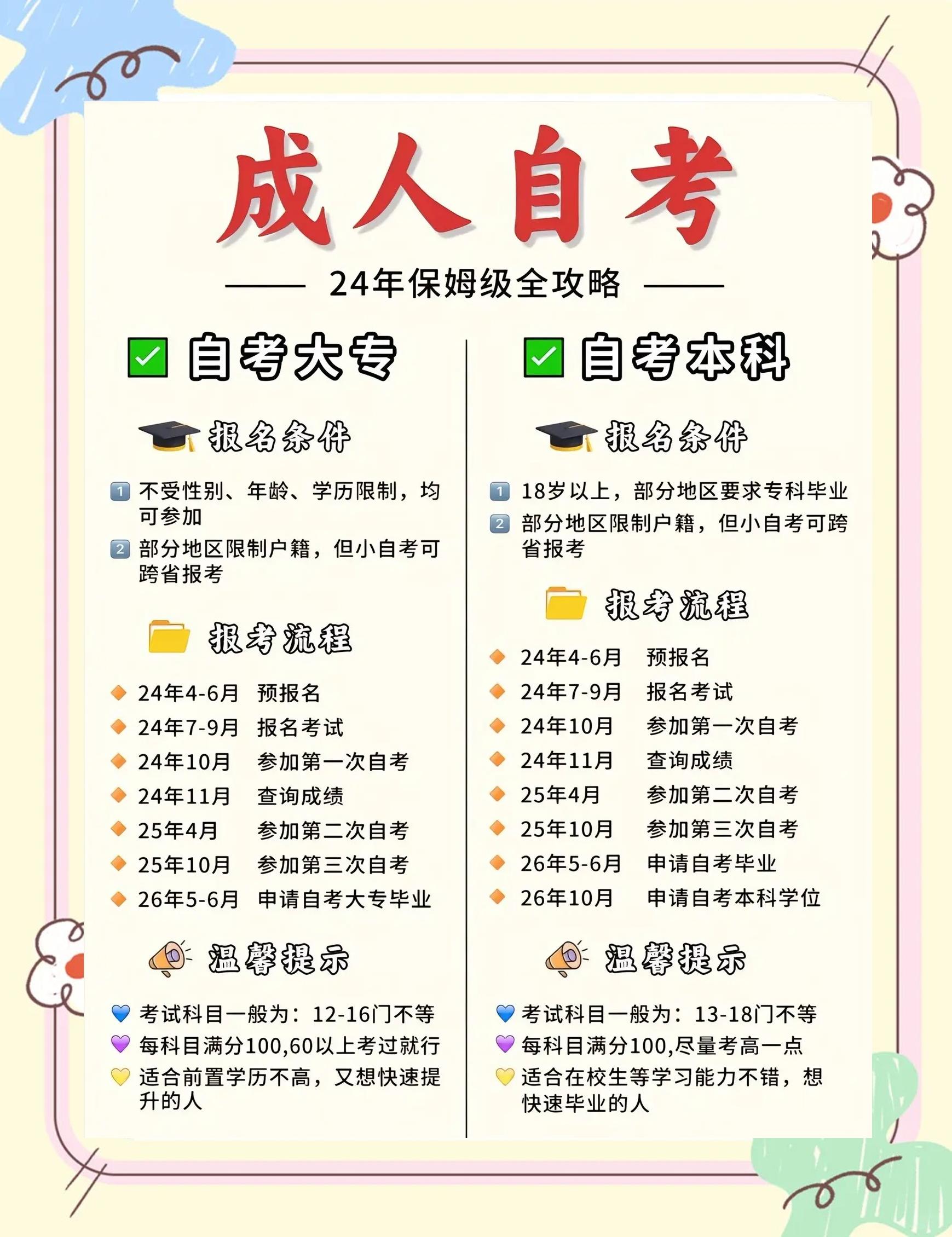 成人自考

24年保姆级全攻略

自考大专

报名条件

1 不受性别、年龄、学历限制，均可参加

2 部分地区限制户籍，但小自考可跨省报考

报考流程

24年4-6月 预报名
24年7-9月 报名考试
24年10月 参加第一次自考
24年11月 查询成绩
25年4月 参加第二次自考
25年10月 参加第三次自考
26年5-6月 申请自考大专毕业

温馨提示

考试科目一般为：12-16门不等
每科目满分100,60以上考过就行
适合前置学历不高，又想快速提升的人

自考本科

报名条件

1 18岁以上，部分地区要求专科毕业

2 部分地区限制户籍，但小自考可跨省报考

报考流程

24年4-6月 预报名
24年7-9月 报名考试
24年10月 参加第一次自考
24年11月 查询成绩
25年4月 参加第二次自考
25年10月 参加第三次自考
26年5-6月 申请自考毕业
26年10月 申请自考本科学位

温馨提示

考试科目一般为：13-18门不等
每科目满分100,尽量考高一点
适合在校生等学习能力不错，想快速毕业的人